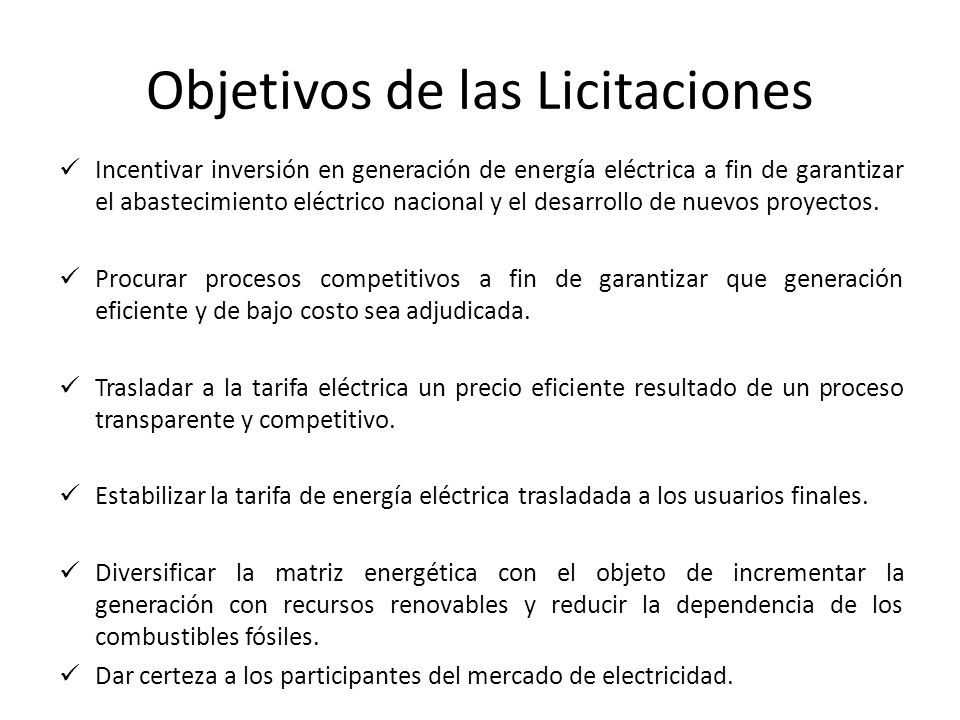 Objetivos de las Licitaciones

✓ Incentivar inversión en generación de energía eléctrica a fin de garantizar el abastecimiento eléctrico nacional y el desarrollo de nuevos proyectos.

✓ Procurar procesos competitivos a fin de garantizar que generación eficiente y de bajo costo sea adjudicada.

✓ Trasladar a la tarifa eléctrica un precio eficiente resultado de un proceso transparente y competitivo.

✓ Estabilizar la tarifa de energía eléctrica trasladada a los usuarios finales.

✓ Diversificar la matriz energética con el objeto de incrementar la generación con recursos renovables y reducir la dependencia de los combustibles fósiles.

✓ Dar certeza a los participantes del mercado de electricidad.